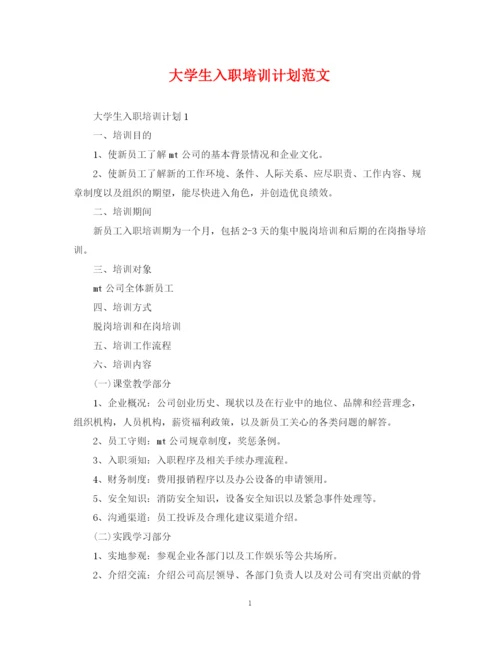 大学生入职培训计划范文

大学生入职培训计划1

一、培训目的

1、使新员工了解mt公司的基本背景情况和企业文化。

2、使新员工了解新的工作环境、条件、人际关系、应尽职责、工作内容、规章制度以及组织的期望，能尽快进入角色，并创造优良绩效。

二、培训期间

新员工入职培训期为一个月，包括2-3天的集中脱岗培训和后期的在岗指导培训。

三、培训对象

mt公司全体新员工

四、培训方式

脱岗培训和在岗培训

五、培训工作流程

六、培训内容

(一)课堂教学部分

1、企业概况：公司创业历史、现状以及在行业中的地位、品牌和经营理念，组织机构，人员机构，薪资福利政策，以及新员工关心的各类问题的解答。

2、员工守则：mt公司规章制度，奖惩条例。

3、入职须知：入职程序及相关手续办理流程。

4、财务制度：费用报销程序以及办公设备的申请领用。

5、安全知识：消防安全知识，设备安全知识以及紧急事件处理等。

6、沟通渠道：员工投诉及合理化建议渠道介绍。

(二)实践学习部分

1、实地参观：参观企业各部门以及工作娱乐等公共场所。

2、介绍交流：介绍公司高层领导、各部门负责人以及对公司有突出贡献的骨

1